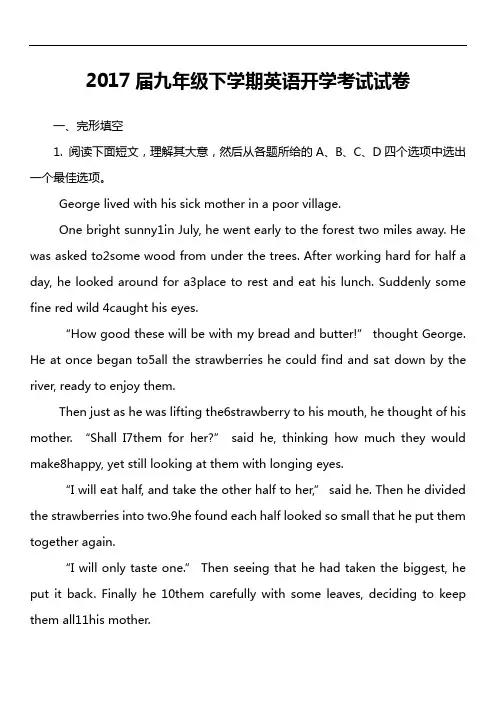 2017届九年级下学期英语开学考试试卷

一、完形填空

1.阅读下面短文，理解其大意，然后从各题所给的A、B、C、D四个选项中选出一个最佳选项。

George lived with his sick mother in a poor village.

One bright sunny1in July, he went early to the forest two miles away. He was asked to2some wood from under the trees. After working hard for half a day, he looked around for a3place to rest and eat his lunch. Suddenly some fine red wild 4caught his eyes.

"How good these will be with my bread and butter!" thought George. He at once began to5all the strawberries he could find and sat down by the river, ready to enjoy them.

Then just as he was lifting the6strawberry to his mouth, he thought of his mother. "Shall I7them for her?" said he, thinking how much they would make8happy, yet still looking at them with longing eyes.

"I will eat half, and take the other half to her," said he. Then he divided the strawberries into two.9he found each half looked so small that he put them together again.

"I will only taste one." Then seeing that he had taken the biggest, he put it back. Finally he 10them carefully with some leaves, deciding to keep them all11his mother.